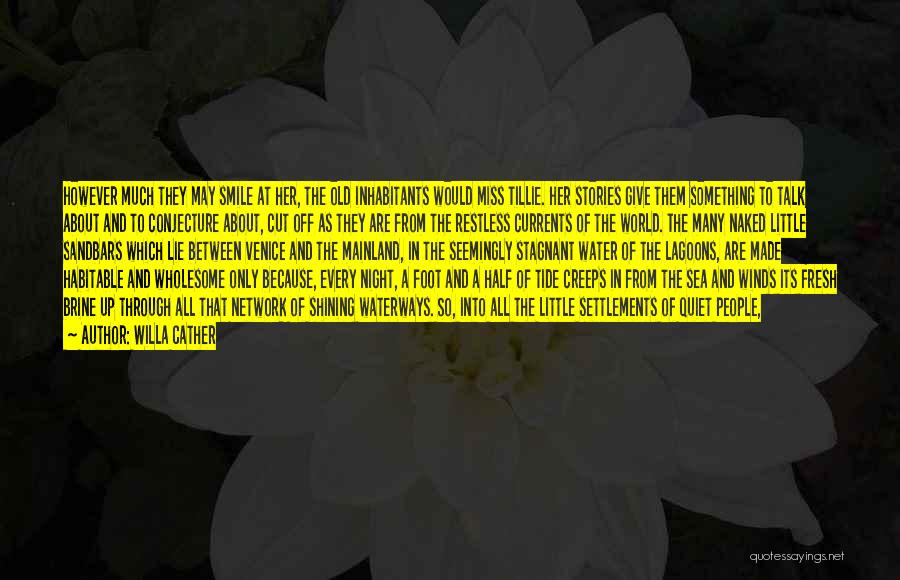 HOWEVER MUCH THEY MAY SMILE AT HER, THE OLD INHABITANTS WOULD MISS TILLIE. HER STORIES GIVE THEM SOMETHING TO TALK ABOUT AND TO CONJECTURE ABOUT, CUT OFF AS THEY ARE FROM THE RESTLESS CURRENTS OF THE WORLD. THE MANY NAKED LITTLE SANDBARS WHICH LIE BETWEEN VENICE AND THE MAINLAND, IN THE SEEMINGLY STAGNANT WATER OF THE LAGOONS, ARE MADE HABITABLE AND WHOLESOME ONLY BECAUSE, EVERY NIGHT, A FOOT AND A HALF OF TIDE CREEPS IN FROM THE SEA AND WINDS ITS FRESH BRINE UP THROUGH ALL THAT NETWORK OF SHINING WATERWAYS. SO, INTO ALL THE LITTLE SETTLEMENTS OF QUIET PEOPLE,

— AUTHOR: WILLA CATHER

quotessayings.net